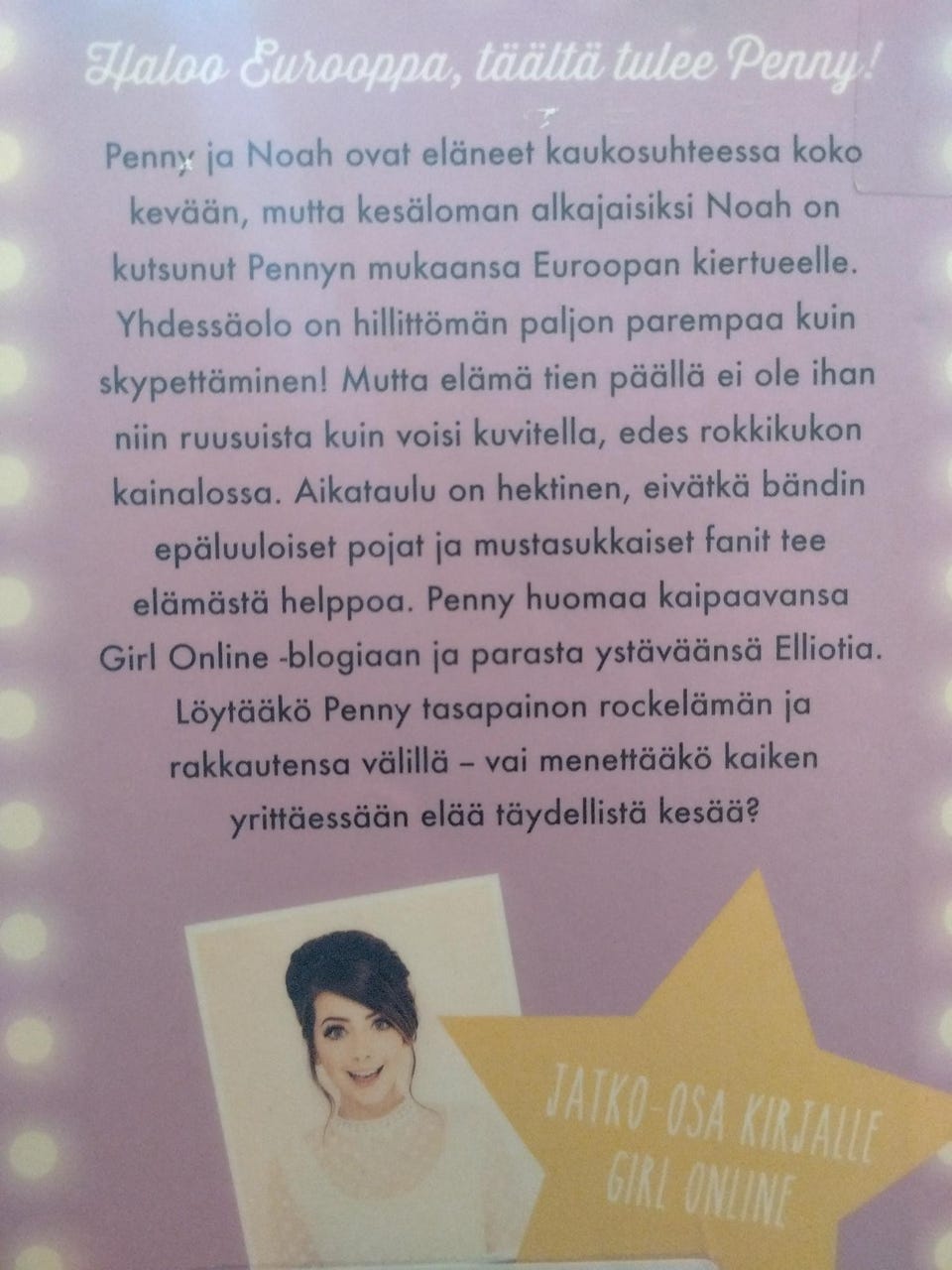 Haloo Eurooppa, täältä tulee Penny!

Penny ja Noah ovat eläneet kaukosuhteessa koko kevään, mutta kesäloman alkajaisiksi Noah on kutsunut Pennyn mukaansa Euroopan kiertueelle. Yhdessäolo on hillittömän paljon parempaa kuin skypettäminen! Mutta elämä tien päällä ei ole ihan niin ruusuista kuin voisi kuvitella, edes rokkikukon kainalossa. Aikataulu on hektinen, eivätkä bändin epäluuloiset pojat ja mustasukkaiset fanit tee elämästä helppoa. Penny huomaa kaipaavansa Girl Online -blogiaan ja parasta ystäväänsä Elliotia. Löytääkö Penny tasapainon rockelämän ja rakkautensa välillä – vai menettääkö kaiken yrittäessään elää täydellistä kesää?

JATKO-OSA KIRJALLE
GIRL ONLINE